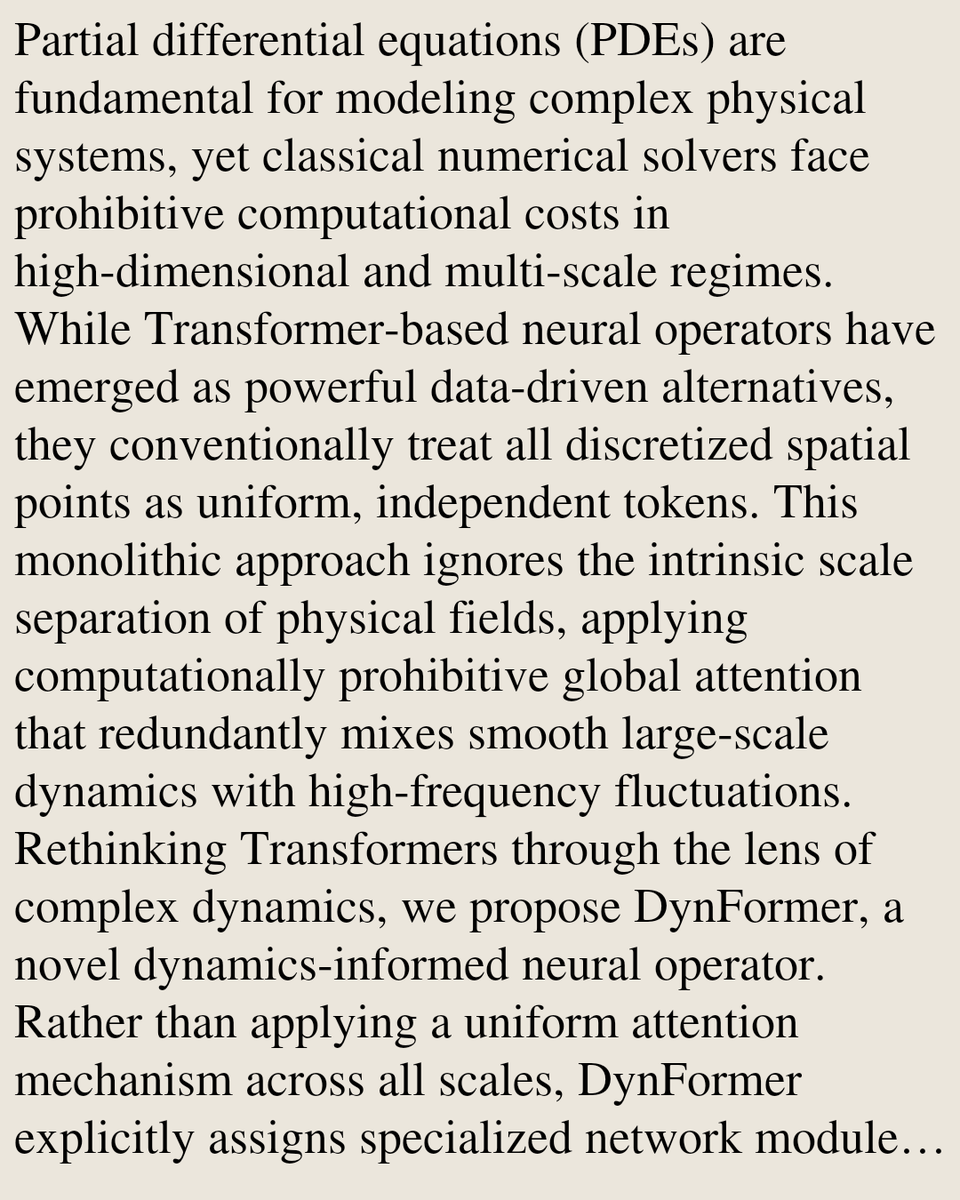 Partial differential equations (PDEs) are fundamental for modeling complex physical systems, yet classical numerical solvers face prohibitive computational costs in high-dimensional and multi-scale regimes. While Transformer-based neural operators have emerged as powerful data-driven alternatives, they conventionally treat all discretized spatial points as uniform, independent tokens. This monolithic approach ignores the intrinsic scale separation of physical fields, applying computationally prohibitive global attention that redundantly mixes smooth large-scale dynamics with high-frequency fluctuations. Rethinking Transformers through the lens of complex dynamics, we propose DynFormer, a novel dynamics-informed neural operator. Rather than applying a uniform attention mechanism across all scales, DynFormer explicitly assigns specialized network module…